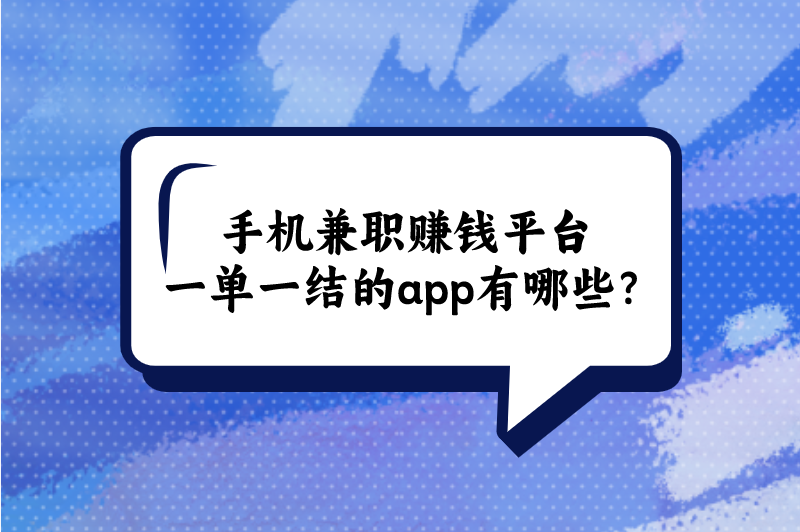 手机兼职赚钱平台
一单一结的app有哪些？